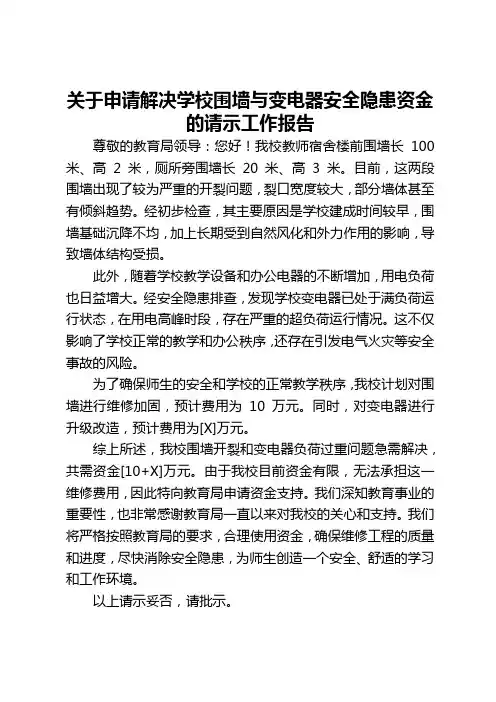 关于申请解决学校围墙与变电器安全隐患资金的请示工作报告

尊敬的教育局领导：您好！我校教师宿舍楼前围墙长 100 米、高 2 米，厕所旁围墙长 20 米、高 3 米。目前，这两段围墙出现了较为严重的开裂问题，裂口宽度较大，部分墙体甚至有倾斜趋势。经初步检查，其主要原因是学校建成时间较早，围墙基础沉降不均，加上长期受到自然风化和外力作用的影响，导致墙体结构受损。

此外，随着学校教学设备和办公电器的不断增加，用电负荷也日益增大。经安全隐患排查，发现学校变电器已处于满负荷运行状态，在用电高峰时段，存在严重的超负荷运行情况。这不仅影响了学校正常的教学和办公秩序，还存在引发电气火灾等安全事故的风险。

为了确保师生的安全和学校的正常教学秩序，我校计划对围墙进行维修加固，预计费用为 10 万元。同时，对变电器进行升级改造，预计费用为[X]万元。

综上所述，我校围墙开裂和变电器负荷过重问题急需解决，共需资金[10+X]万元。由于我校目前资金有限，无法承担这一维修费用，因此特向教育局申请资金支持。我们深知教育事业的重要性，也非常感谢教育局一直以来对我校的关心和支持。我们将严格按照教育局的要求，合理使用资金，确保维修工程的质量和进度，尽快消除安全隐患，为师生创造一个安全、舒适的学习和工作环境。

以上请示妥否，请批示。